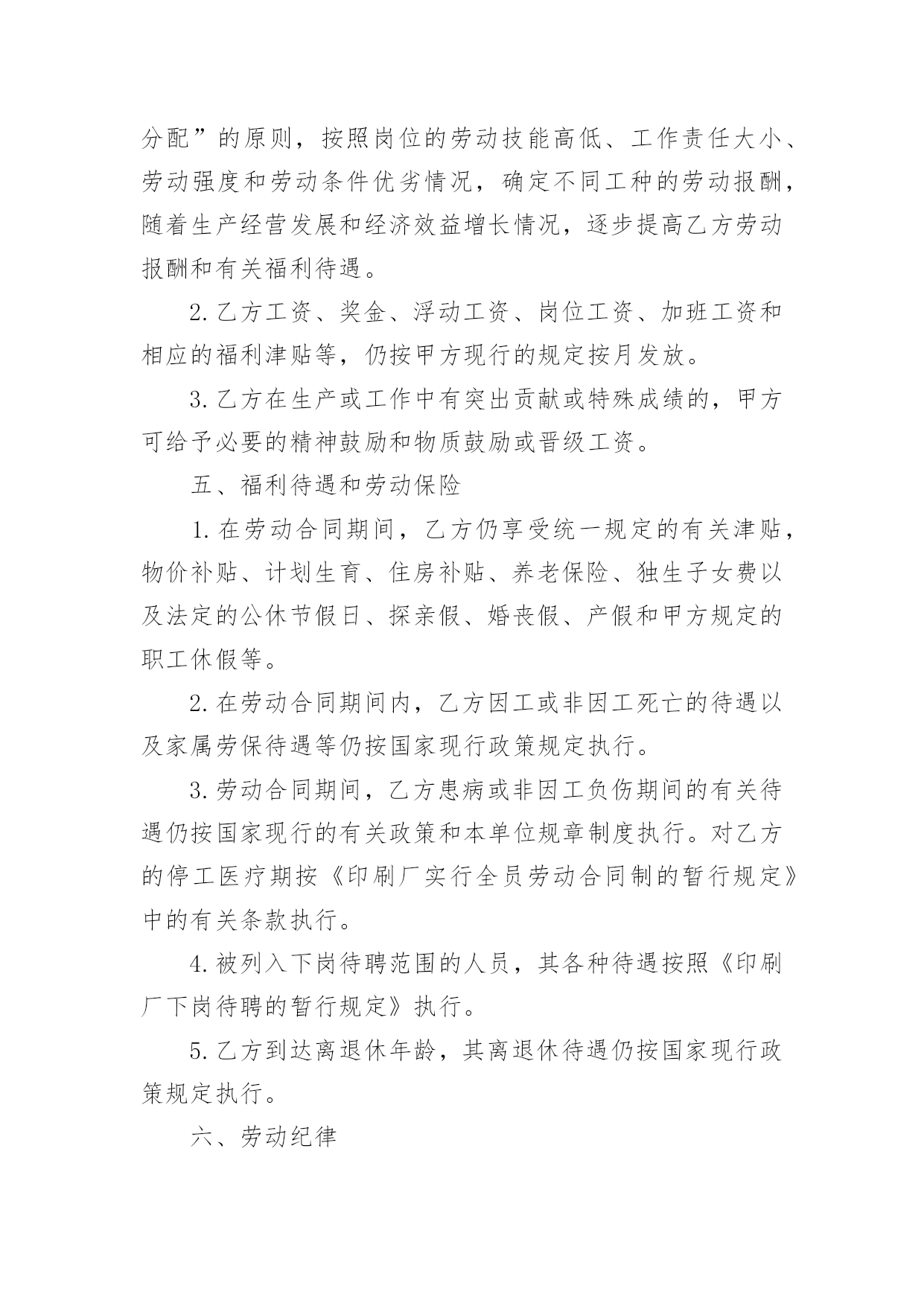 分配”的原则，按照岗位的劳动技能高低、工作责任大小、劳动强度和劳动条件优劣情况，确定不同工种的劳动报酬，随着生产经营发展和经济效益增长情况，逐步提高乙方劳动报酬和有关福利待遇。

2.乙方工资、奖金、浮动工资、岗位工资、加班工资和相应的福利津贴等，仍按甲方现行的规定按月发放。

3.乙方在生产或工作中有突出贡献或特殊成绩的，甲方可给予必要的精神鼓励和物质鼓励或晋级工资。

五、福利待遇和劳动保险

1.在劳动合同期间，乙方仍享受统一规定的有关津贴，物价补贴、计划生育、住房补贴、养老保险、独生子女费以及法定的公休节假日、探亲假、婚丧假、产假和甲方规定的职工休假等。

2.在劳动合同期间内，乙方因工或非因工死亡的待遇以及家属劳保待遇等仍按国家现行政策规定执行。

3.劳动合同期间，乙方患病或非因工负伤期间的有关待遇仍按国家现行的有关政策和本单位规章制度执行。对乙方的停工医疗期按《印刷厂实行全员劳动合同制的暂行规定》中的有关条款执行。

4.被列入下岗待聘范围的人员，其各种待遇按照《印刷厂下岗待聘的暂行规定》执行。

5.乙方到达离退休年龄，其离退休待遇仍按国家现行政策规定执行。

六、劳动纪律